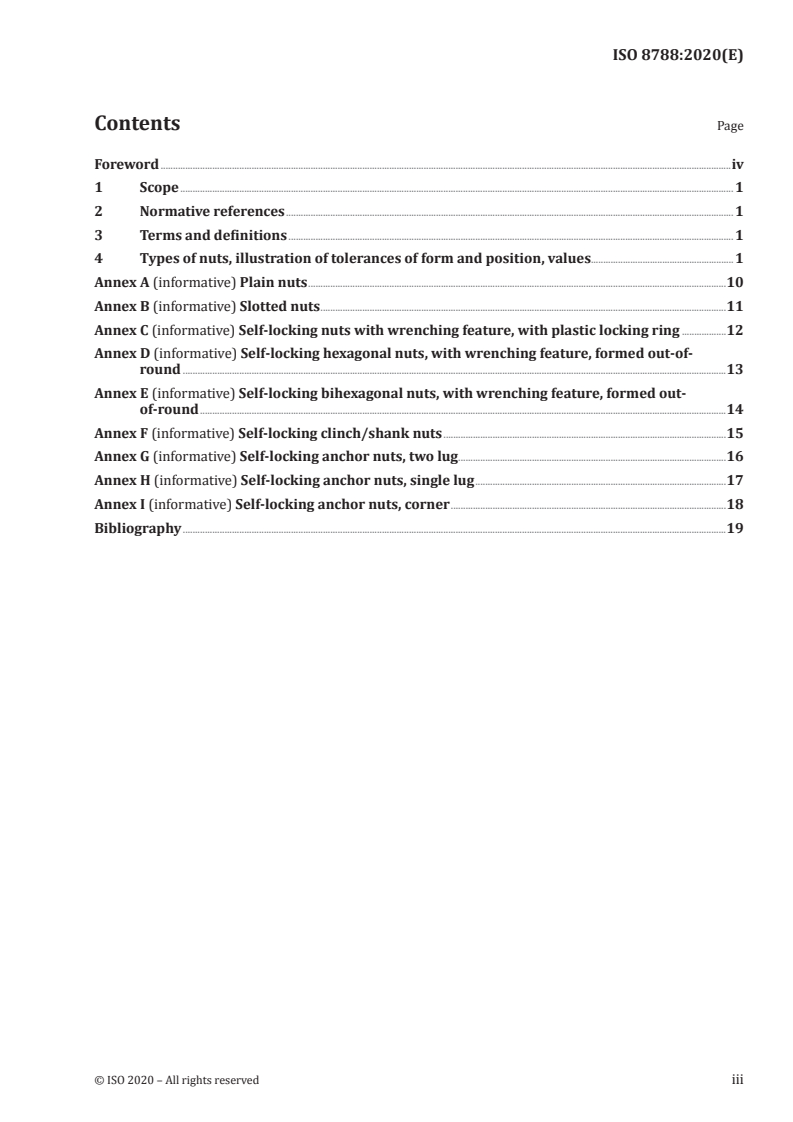 ISO 8788:2020(E)

Contents

Page

Foreword iv
1 Scope 1
2 Normative references 1
3 Terms and definitions 1
4 Types of nuts, illustration of tolerances of form and position, values 1
Annex A (informative) Plain nuts 10
Annex B (informative) Slotted nuts 11
Annex C (informative) Self-locking nuts with wrenching feature, with plastic locking ring 12
Annex D (informative) Self-locking hexagonal nuts, with wrenching feature, formed out-of-round 13
Annex E (informative) Self-locking bihexagonal nuts, with wrenching feature, formed out-of-round 14
Annex F (informative) Self-locking clinch/shank nuts 15
Annex G (informative) Self-locking anchor nuts, two lug 16
Annex H (informative) Self-locking anchor nuts, single lug 17
Annex I (informative) Self-locking anchor nuts, corner 18
Bibliography 19

© ISO 2020 – All rights reserved

iii